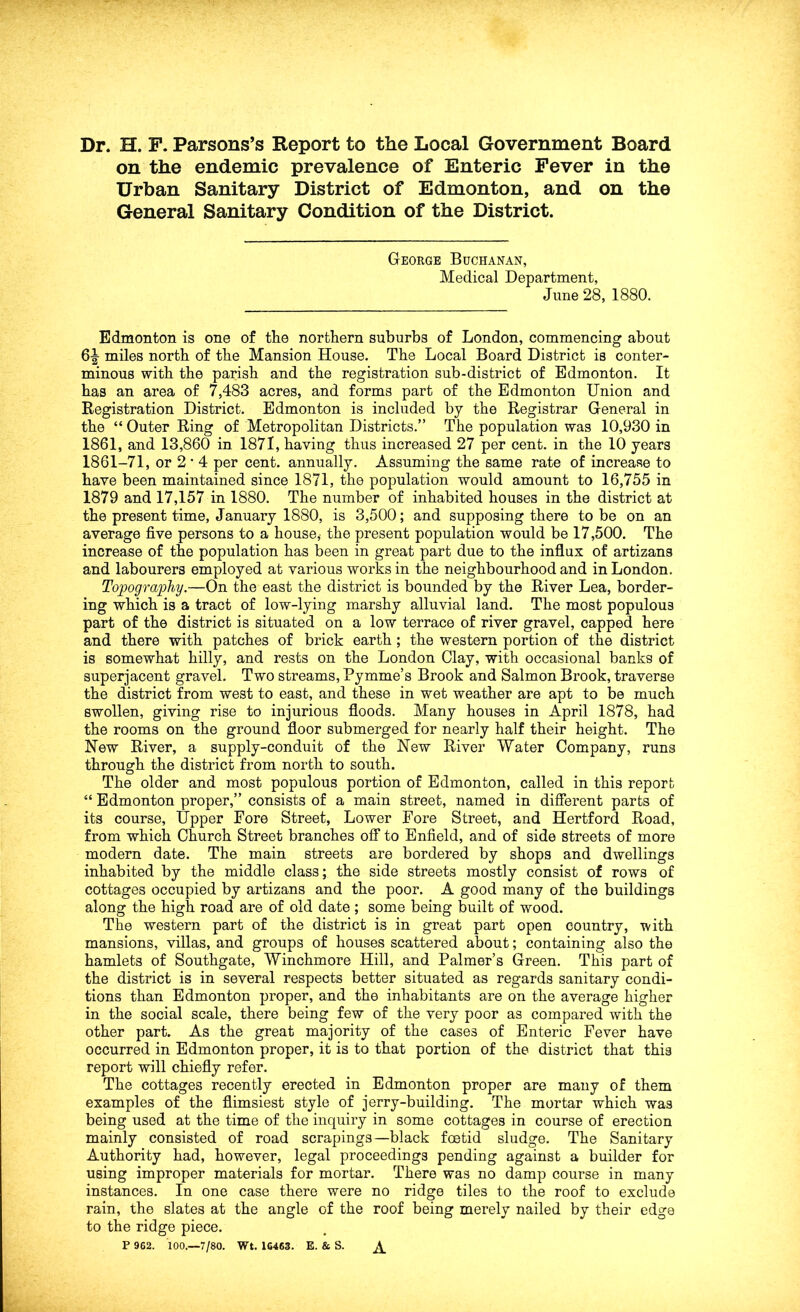 Dr. H. F. Parsons's Report to the Local Government Board on the endemic prevalence of Enteric Fever in the Urban Sanitary District of Edmonton, and on the General Sanitary Condition of the District.

George Buchanan,
Medical Department,
June 28, 1880.

Edmonton is one of the northern suburbs of London, commencing about $6\frac{1}{2}$ miles north of the Mansion House. The Local Board District is conterminous with the parish and the registration sub-district of Edmonton. It has an area of 7,483 acres, and forms part of the Edmonton Union and Registration District. Edmonton is included by the Registrar General in the "Outer Ring of Metropolitan Districts." The population was 10,930 in 1861, and 13,860 in 1871, having thus increased 27 per cent. in the 10 years 1861–71, or 2·4 per cent. annually. Assuming the same rate of increase to have been maintained since 1871, the population would amount to 16,755 in 1879 and 17,157 in 1880. The number of inhabited houses in the district at the present time, January 1880, is 3,500; and supposing there to be on an average five persons to a house, the present population would be 17,500. The increase of the population has been in great part due to the influx of artizans and labourers employed at various works in the neighbourhood and in London.

Topography.—On the east the district is bounded by the River Lea, bordering which is a tract of low-lying marshy alluvial land. The most populous part of the district is situated on a low terrace of river gravel, capped here and there with patches of brick earth; the western portion of the district is somewhat hilly, and rests on the London Clay, with occasional banks of superjacent gravel. Two streams, Pymme's Brook and Salmon Brook, traverse the district from west to east, and these in wet weather are apt to be much swollen, giving rise to injurious floods. Many houses in April 1878, had the rooms on the ground floor submerged for nearly half their height. The New River, a supply-conduit of the New River Water Company, runs through the district from north to south.

The older and most populous portion of Edmonton, called in this report "Edmonton proper," consists of a main street, named in different parts of its course, Upper Fore Street, Lower Fore Street, and Hertford Road, from which Church Street branches off to Enfield, and of side streets of more modern date. The main streets are bordered by shops and dwellings inhabited by the middle class; the side streets mostly consist of rows of cottages occupied by artizans and the poor. A good many of the buildings along the high road are of old date; some being built of wood.

The western part of the district is in great part open country, with mansions, villas, and groups of houses scattered about; containing also the hamlets of Southgate, Winchmore Hill, and Palmer's Green. This part of the district is in several respects better situated as regards sanitary conditions than Edmonton proper, and the inhabitants are on the average higher in the social scale, there being few of the very poor as compared with the other part. As the great majority of the cases of Enteric Fever have occurred in Edmonton proper, it is to that portion of the district that this report will chiefly refer.

The cottages recently erected in Edmonton proper are many of them examples of the flimsiest style of jerry-building. The mortar which was being used at the time of the inquiry in some cottages in course of erection mainly consisted of road scrapings—black fœtid sludge. The Sanitary Authority had, however, legal proceedings pending against a builder for using improper materials for mortar. There was no damp course in many instances. In one case there were no ridge tiles to the roof to exclude rain, the slates at the angle of the roof being merely nailed by their edge to the ridge piece.

P 962. 100.—7/80. Wt. 16463. E. & S. A